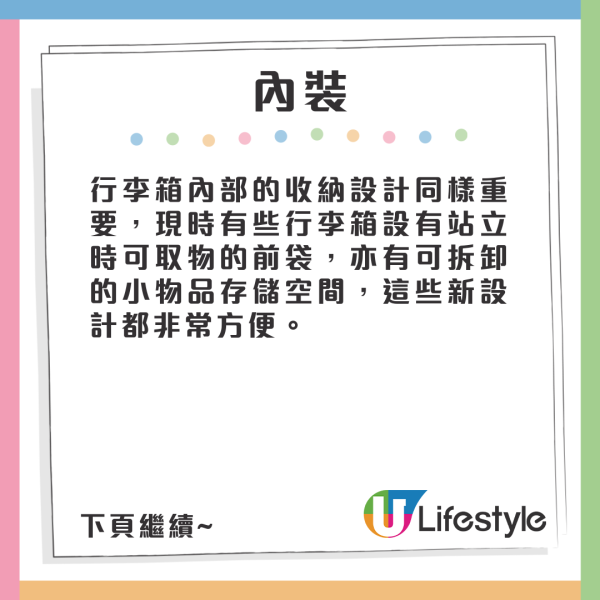 內裝

行李箱內部的收納設計同樣重要，現時有些行李箱設有站立時可取物的前袋，亦有可拆卸的小物品存儲空間，這些新設計都非常方便。

下頁繼續~

U Lifestyle